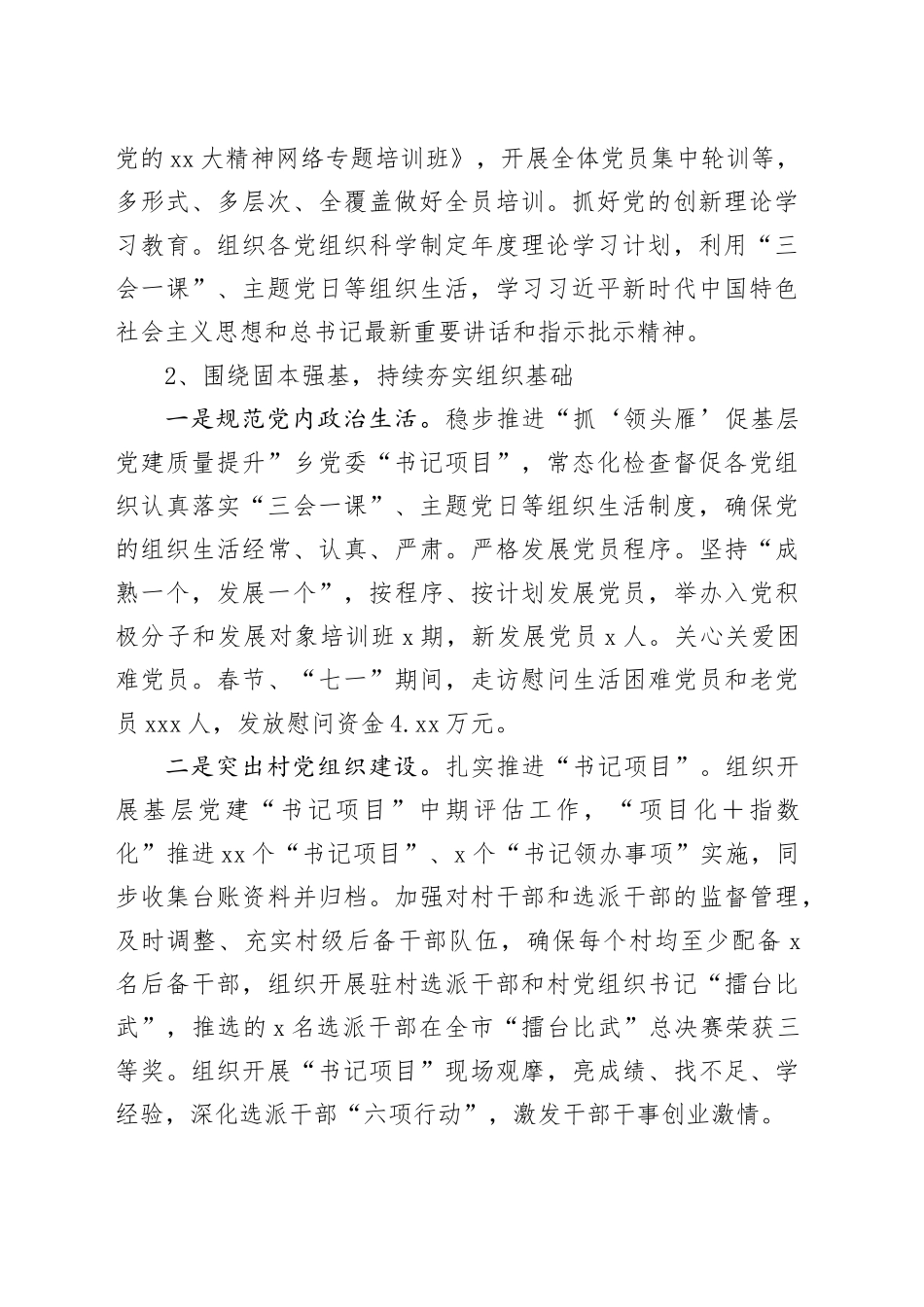 党的xx大精神网络专题培训班》，开展全体党员集中轮训等，多形式、多层次、全覆盖做好全员培训。抓好党的创新理论学习教育。组织各党组织科学制定年度理论学习计划，利用“三会一课”、主题党日等组织生活，学习习近平新时代中国特色社会主义思想和总书记最新重要讲话和指示批示精神。

2、围绕固本强基，持续夯实组织基础

一是规范党内政治生活。稳步推进“抓‘领头雁’促基层党建质量提升”乡党委“书记项目”，常态化检查督促各党组织认真落实“三会一课”、主题党日等组织生活制度，确保党的组织生活经常、认真、严肃。严格发展党员程序。坚持“成熟一个，发展一个”，按程序、按计划发展党员，举办入党积极分子和发展对象培训班x期，新发展党员x人。关心关爱困难党员。春节、“七一”期间，走访慰问生活困难党员和老党员xxx人，发放慰问资金4.xx万元。

二是突出村党组织建设。扎实推进“书记项目”。组织开展基层党建“书记项目”中期评估工作，“项目化＋指数化”推进xx个“书记项目”、x个“书记领办事项”实施，同步收集台账资料并归档。加强对村干部和选派干部的监督管理，及时调整、充实村级后备干部队伍，确保每个村均至少配备x名后备干部，组织开展驻村选派干部和村党组织书记“擂台比武”，推选的x名选派干部在全市“擂台比武”总决赛荣获三等奖。组织开展“书记项目”现场观摩，亮成绩、找不足、学经验，深化选派干部“六项行动”，激发干部干事创业激情。